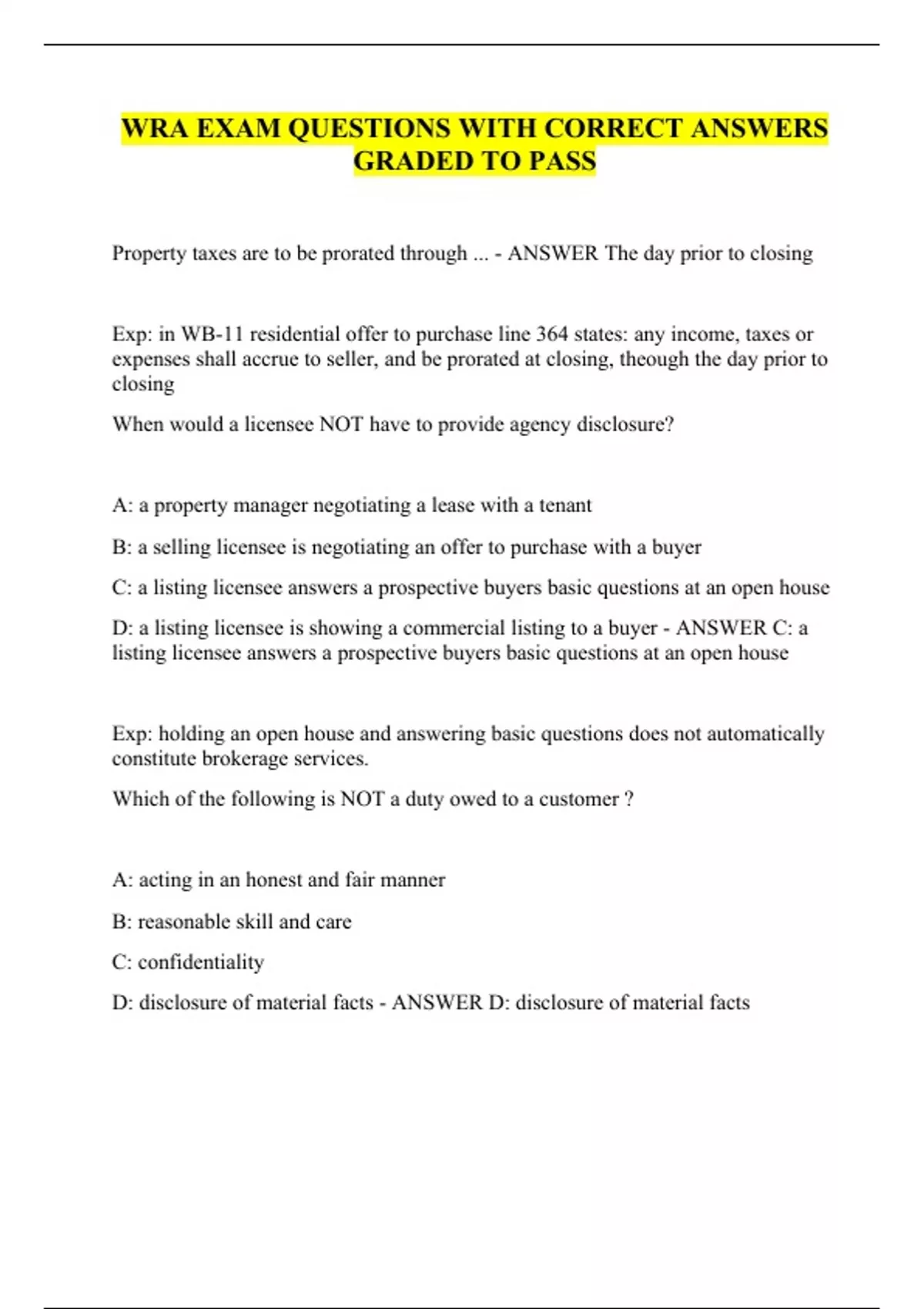 WRA EXAM QUESTIONS WITH CORRECT ANSWERS GRADED TO PASS

Property taxes are to be prorated through ... - ANSWER The day prior to closing

Exp: in WB-11 residential offer to purchase line 364 states: any income, taxes or expenses shall accrue to seller, and be prorated at closing, theough the day prior to closing

When would a licensee NOT have to provide agency disclosure?

A: a property manager negotiating a lease with a tenant

B: a selling licensee is negotiating an offer to purchase with a buyer

C: a listing licensee answers a prospective buyers basic questions at an open house

D: a listing licensee is showing a commercial listing to a buyer - ANSWER C: a listing licensee answers a prospective buyers basic questions at an open house

Exp: holding an open house and answering basic questions does not automatically constitute brokerage services.

Which of the following is NOT a duty owed to a customer ?

A: acting in an honest and fair manner

B: reasonable skill and care

C: confidentiality

D: disclosure of material facts - ANSWER D: disclosure of material facts